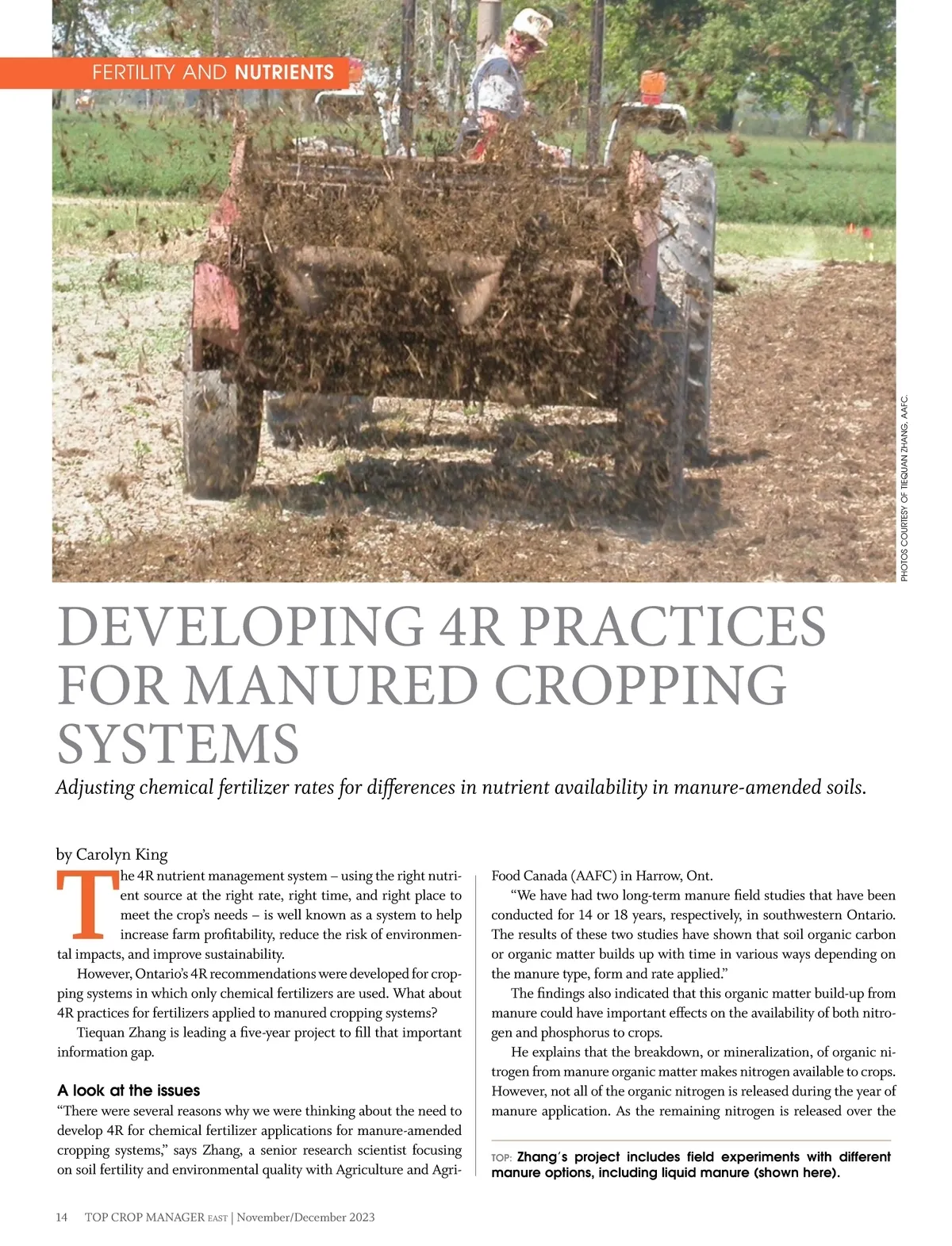 FERTILITY AND NUTRIENTS

PHOTOS COURTESY OF TIEQUAN ZHANG, AAFC.

DEVELOPING 4R PRACTICES FOR MANURED CROPPING SYSTEMS

Adjusting chemical fertilizer rates for differences in nutrient availability in manure-amended soils.

by Carolyn King

The 4R nutrient management system – using the right nutrient source at the right rate, right time, and right place to meet the crop's needs – is well known as a system to help increase farm profitability, reduce the risk of environmental impacts, and improve sustainability.

However, Ontario's 4R recommendations were developed for cropping systems in which only chemical fertilizers are used. What about 4R practices for fertilizers applied to manured cropping systems?

Tiequan Zhang is leading a five-year project to fill that important information gap.

A look at the issues

"There were several reasons why we were thinking about the need to develop 4R for chemical fertilizer applications for manure-amended cropping systems," says Zhang, a senior research scientist focusing on soil fertility and environmental quality with Agriculture and Agri-Food Canada (AAFC) in Harrow, Ont.

"We have had two long-term manure field studies that have been conducted for 14 or 18 years, respectively, in southwestern Ontario. The results of these two studies have shown that soil organic carbon or organic matter builds up with time in various ways depending on the manure type, form and rate applied."

The findings also indicated that this organic matter build-up from manure could have important effects on the availability of both nitrogen and phosphorus to crops.

He explains that the breakdown, or mineralization, of organic nitrogen from manure organic matter makes nitrogen available to crops. However, not all of the organic nitrogen is released during the year of manure application. As the remaining nitrogen is released over the

TOP: Zhang's project includes field experiments with different manure options, including liquid manure (shown here).

14 TOP CROP MANAGER EAST | November/December 2023